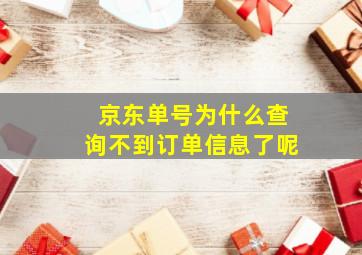 京东单号为什么查询不到订单信息了呢